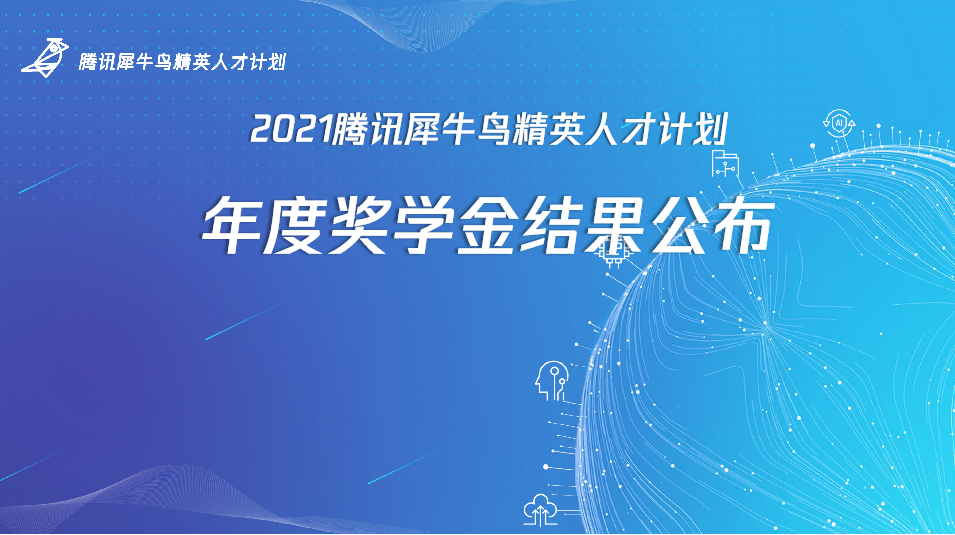 腾讯犀牛鸟精英人才计划

2021腾讯犀牛鸟精英人才计划

年度奖学金结果公布

AI